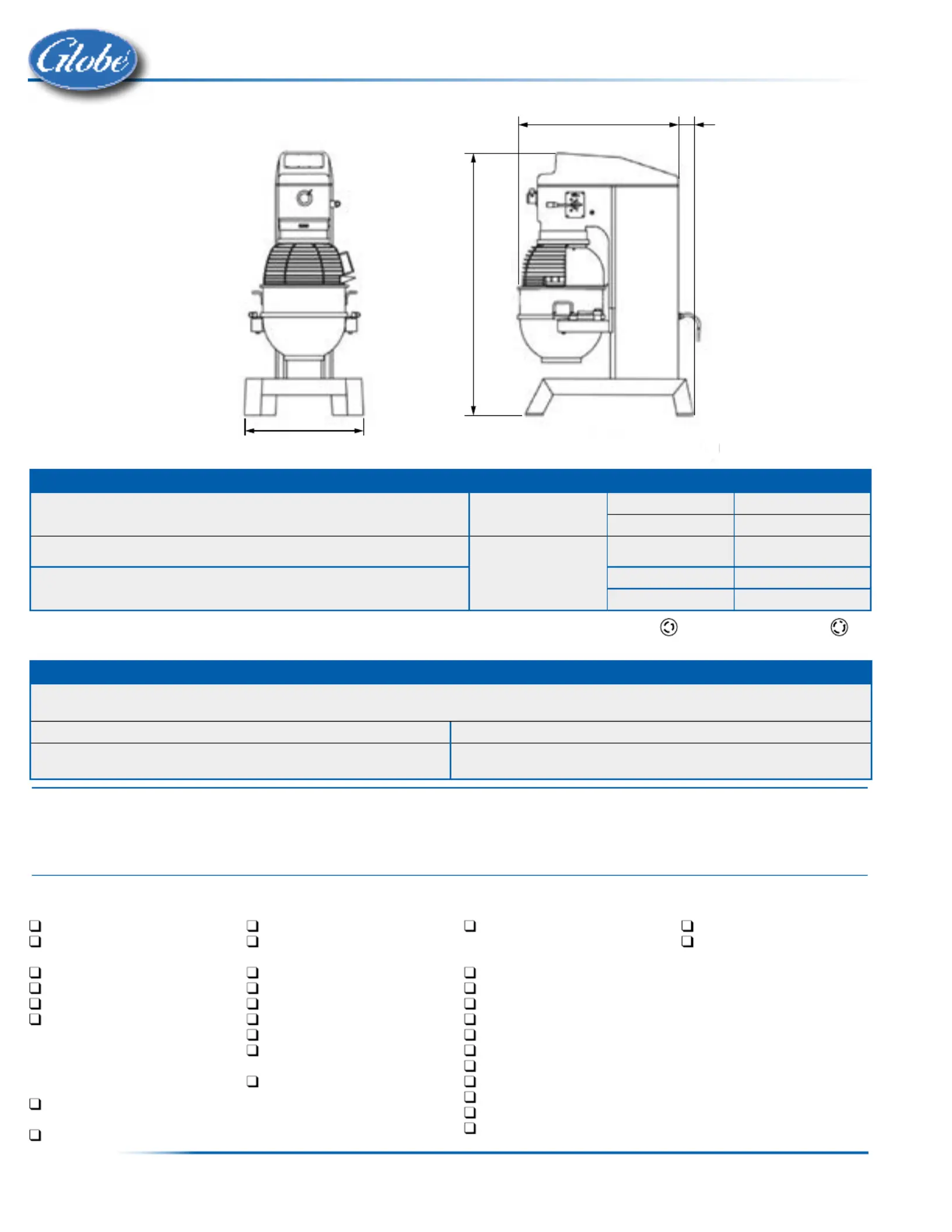 Globe